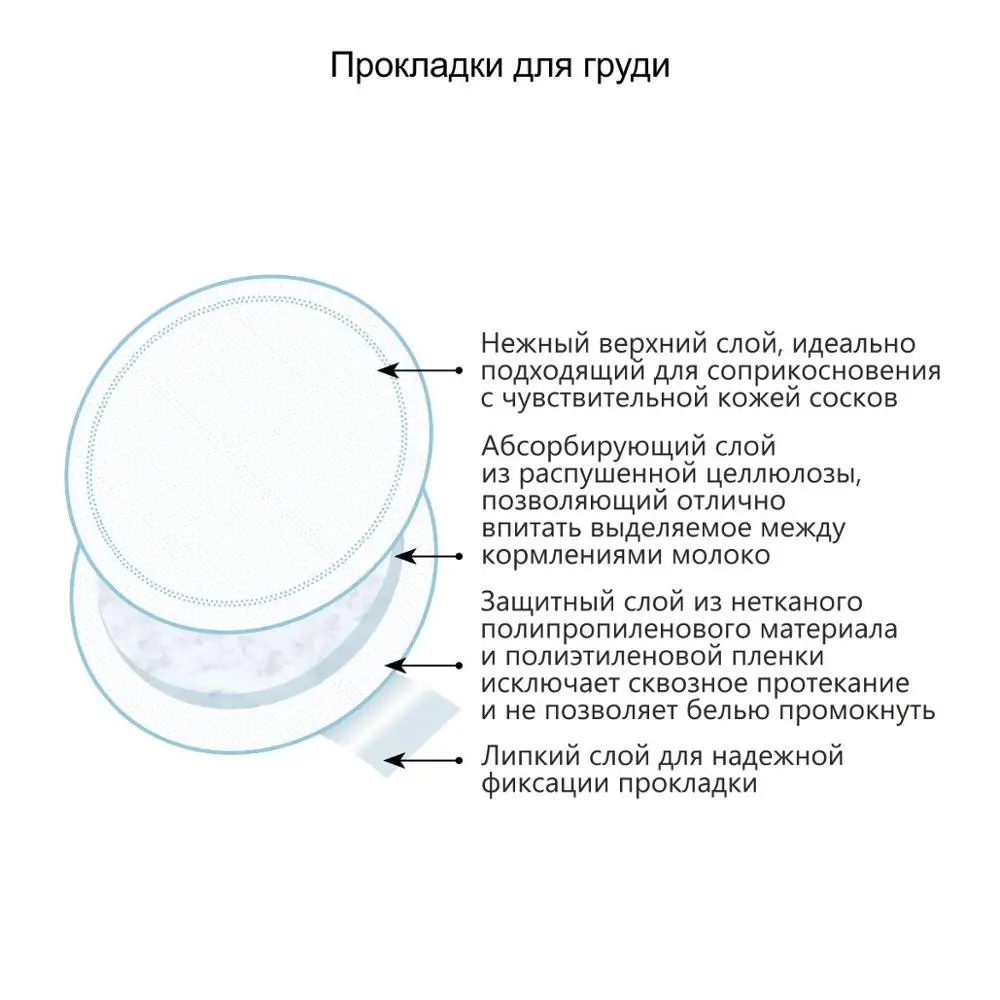 Прокладки для груди

Нежный верхний слой, идеально подходящий для соприкосновения с чувствительной кожей сосков

Абсорбирующий слой из распушенной целлюлозы, позволяющий отлично впитать выделяемое между кормлениями молоко

Защитный слой из нетканого полипропиленового материала и полиэтиленовой пленки исключает сквозное протекание и не позволяет белью промокнуть

Липкий слой для надежной фиксации прокладки